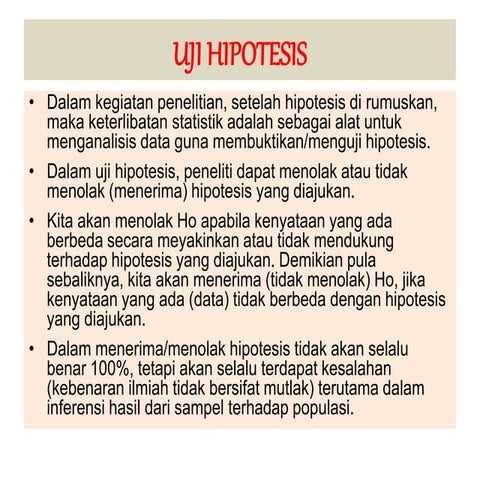 UJI HIPOTESIS

• Dalam kegiatan penelitian, setelah hipotesis di rumuskan, maka keterlibatan statistik adalah sebagai alat untuk menganalisis data guna membuktikan/menguji hipotesis.

• Dalam uji hipotesis, peneliti dapat menolak atau tidak menolak (menerima) hipotesis yang diajukan.

• Kita akan menolak Ho apabila kenyataan yang ada berbeda secara meyakinkan atau tidak mendukung terhadap hipotesis yang diajukan. Demikian pula sebaliknya, kita akan menerima (tidak menolak) Ho, jika kenyataan yang ada (data) tidak berbeda dengan hipotesis yang diajukan.

• Dalam menerima/menolak hipotesis tidak akan selalu benar 100%, tetapi akan selalu terdapat kesalahan (kebenaran ilmiah tidak bersifat mutlak) terutama dalam inferensi hasil dari sampel terhadap populasi.